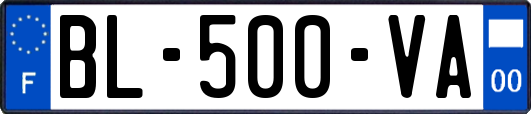 F

BL-500-VA

00